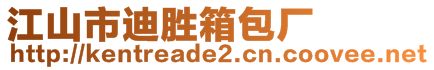 江山市迪胜箱包厂
http://kentreade2.cn.coovee.net